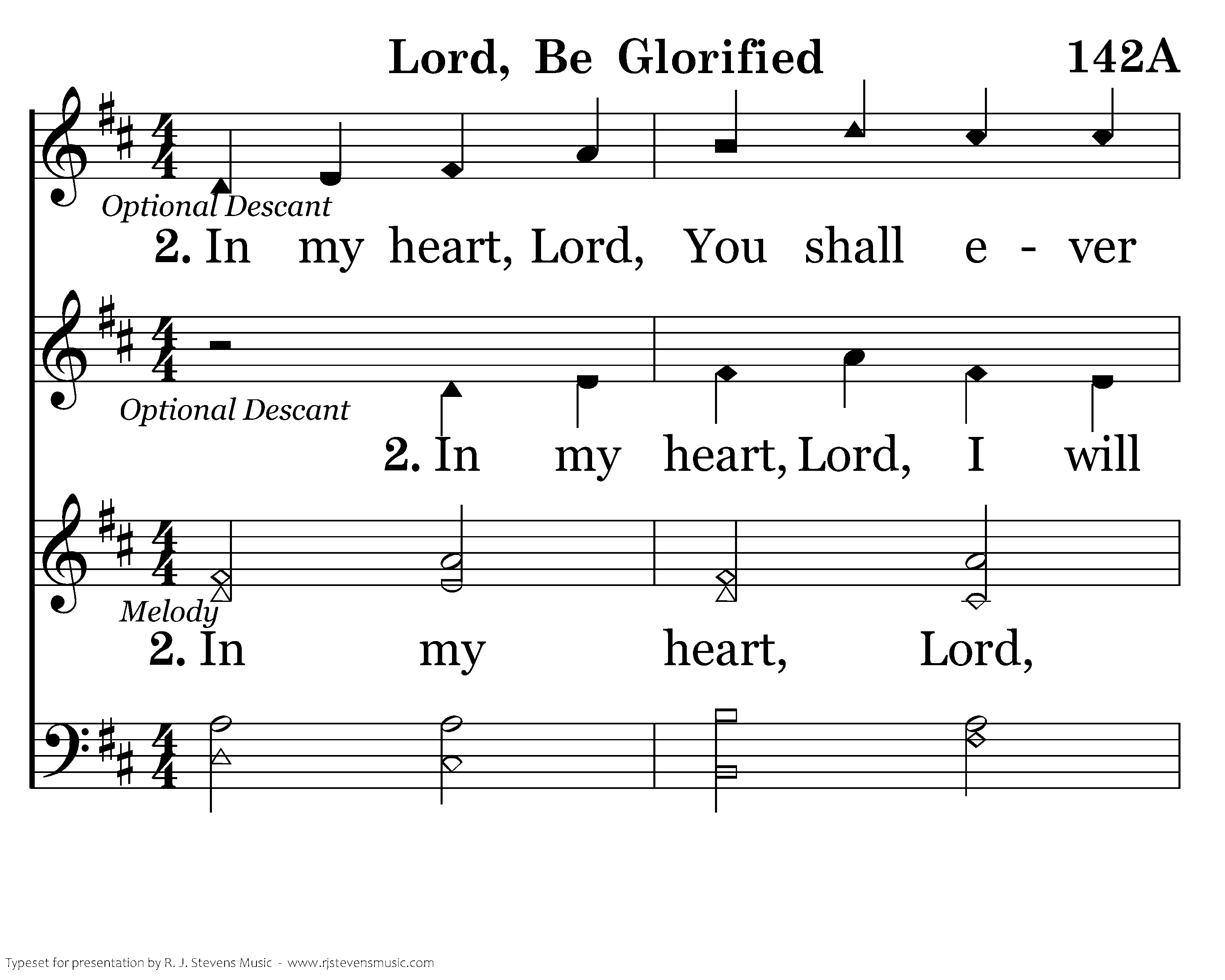 Lord, Be Glorified

142A

Optional Descant

2. In my heart, Lord, You shall e - ver

Optional Descant

2. In my heart, Lord, I will

Melody

2. In my heart, Lord,

Typeset for presentation by R. J. Stevens Music - www.rjstevensmusic.com